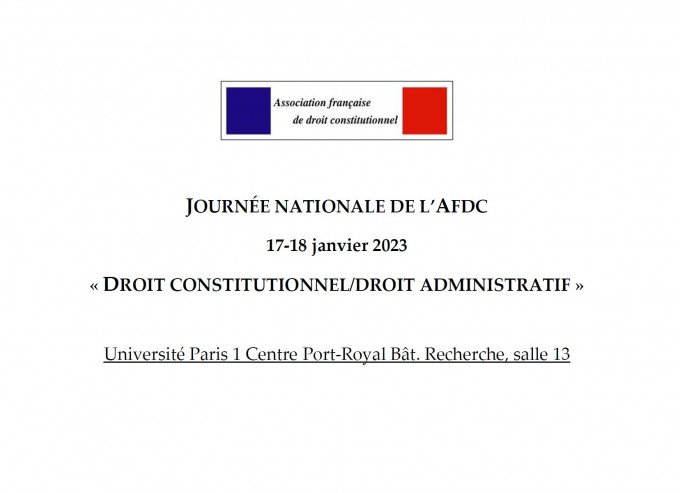 Association française
de droit constitutionnel

JOURNÉE NATIONALE DE L'AFDC

17-18 janvier 2023

« DROIT CONSTITUTIONNEL/DROIT ADMINISTRATIF »

Université Paris 1 Centre Port-Royal Bât. Recherche, salle 13